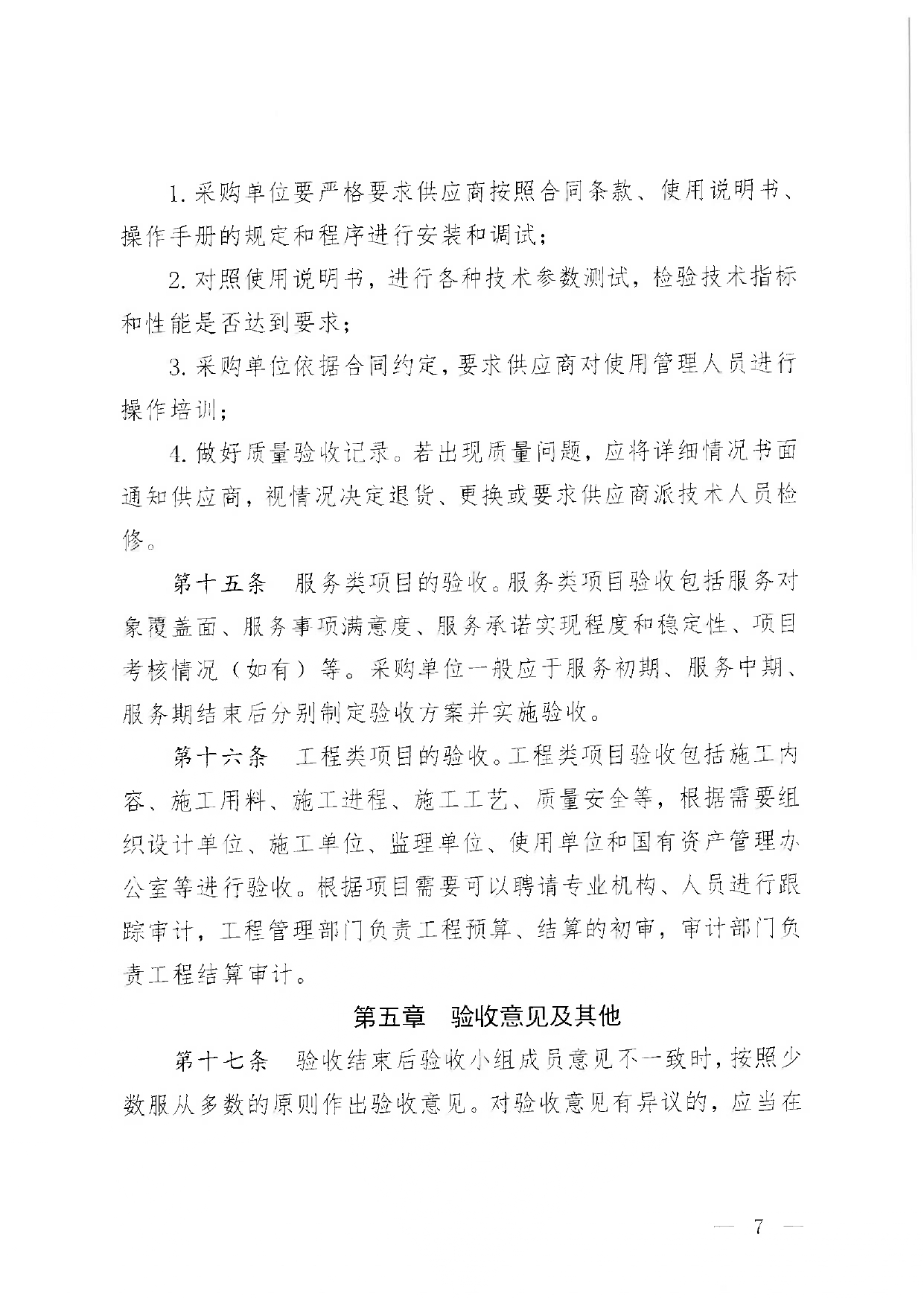 1. 采购单位要严格要求供应商按照合同条款、使用说明书、操作手册的规定和程序进行安装和调试；

2. 对照使用说明书，进行各种技术参数测试，检验技术指标和性能是否达到要求；

3. 采购单位依据合同约定，要求供应商对使用管理人员进行操作培训；

4. 做好质量验收记录。若出现质量问题，应将详细情况书面通知供应商，视情况决定退货、更换或要求供应商派技术人员检修。

第十五条　服务类项目的验收。服务类项目验收包括服务对象覆盖面、服务事项满意度、服务承诺实现程度和稳定性、项目考核情况（如有）等。采购单位一般应于服务初期、服务中期、服务期结束后分别制定验收方案并实施验收。

第十六条　工程类项目的验收。工程类项目验收包括施工内容、施工用料、施工进程、施工工艺、质量安全等，根据需要组织设计单位、施工单位、监理单位、使用单位和国有资产管理办公室等进行验收。根据项目需要可以聘请专业机构、人员进行跟踪审计，工程管理部门负责工程预算、结算的初审，审计部门负责工程结算审计。

第五章　验收意见及其他

第十七条　验收结束后验收小组成员意见不一致时，按照少数服从多数的原则作出验收意见。对验收意见有异议的，应当在

— 7 —